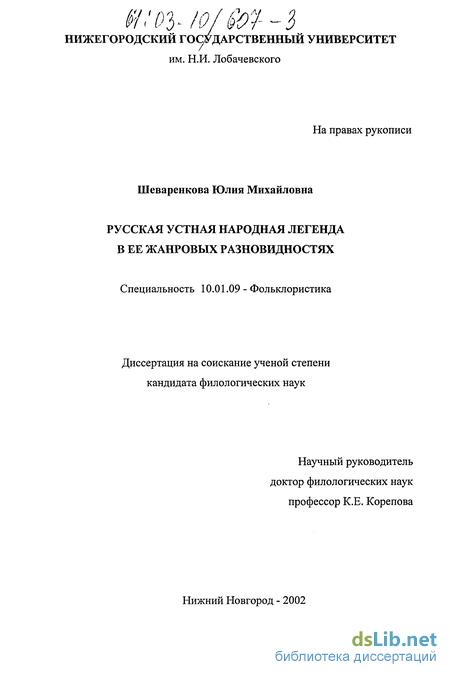 61:03-10/607-3

НИЖЕГОРОДСКИЙ ГОСУДАРСТВЕННЫЙ УНИВЕРСИТЕТ
им. Н.И. Лобачевского

На правах рукописи

Шеваренкова Юлия Михайловна

РУССКАЯ УСТНАЯ НАРОДНАЯ ЛЕГЕНДА
В ЕЕ ЖАНРОВЫХ РАЗНОВИДНОСТЯХ

Специальность 10.01.09 - Фольклористика

Диссертация на соискание ученой степени
кандидата филологических наук

Научный руководитель
доктор филологических наук
профессор К.Е. Корепова

Нижний Новгород - 2002

dsLib.net
библиотека диссертаций